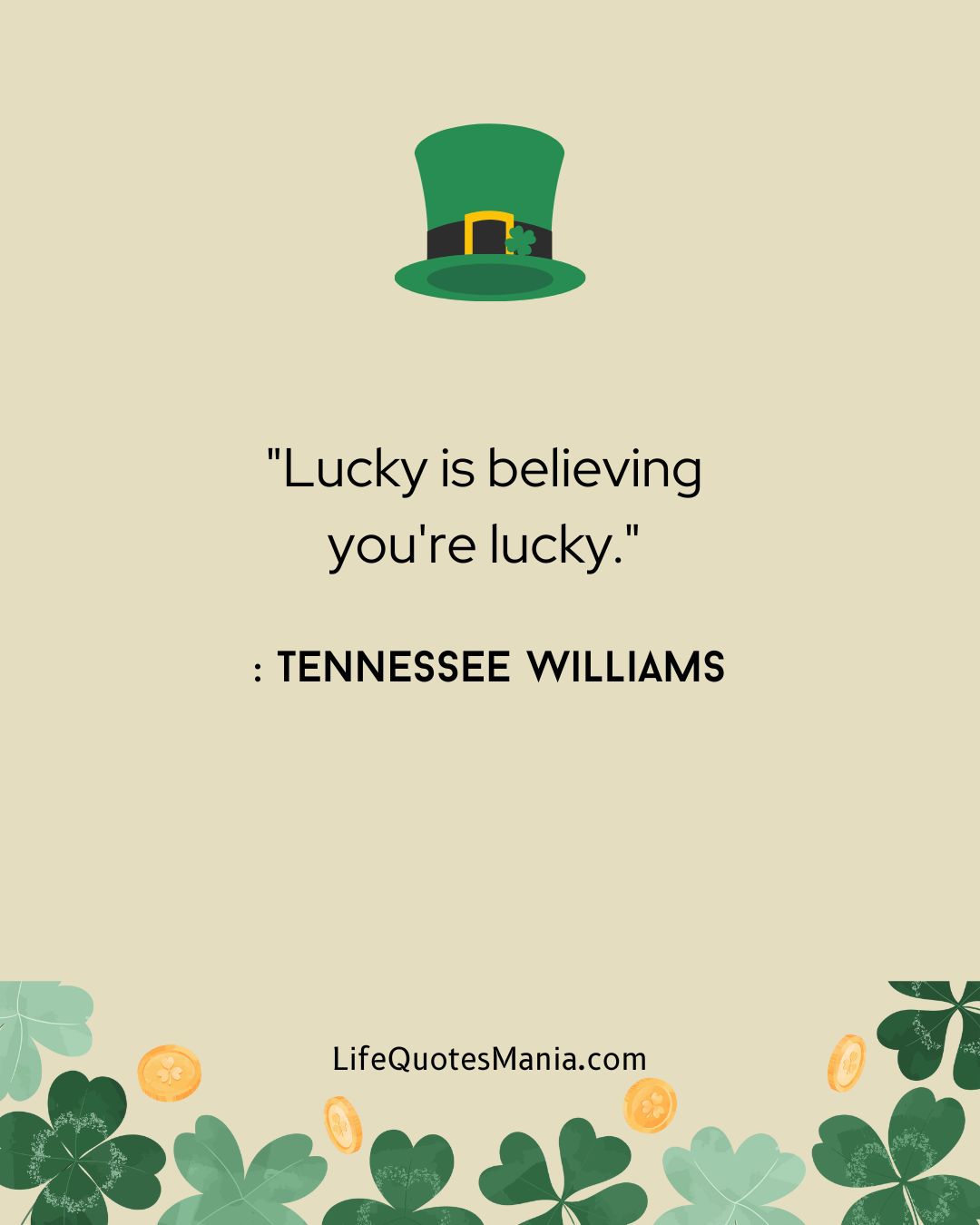 "Lucky is believing you're lucky."

: TENNESSEE WILLIAMS

LifeQuotesMania.com